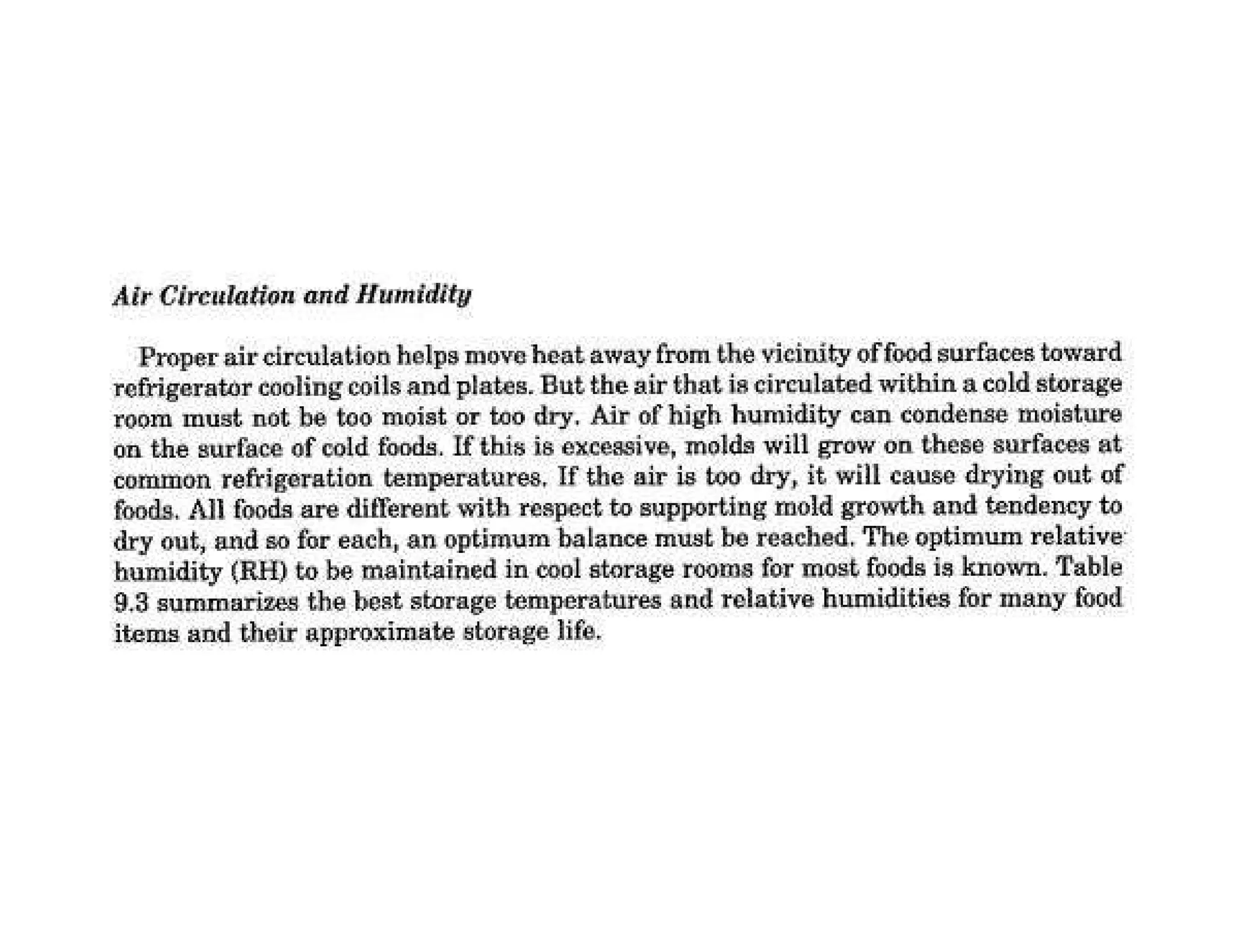 Air Circulation and Humidity

Proper air circulation helps move heat away from the vicinity of food surfaces toward refrigerator cooling coils and plates. But the air that is circulated within a cold storage room must not be too moist or too dry. Air of high humidity can condense moisture on the surface of cold foods. If this is excessive, molds will grow on these surfaces at common refrigeration temperatures. If the air is too dry, it will cause drying out of foods. All foods are different with respect to supporting mold growth and tendency to dry out, and so for each, an optimum balance must be reached. The optimum relative humidity (RH) to be maintained in cool storage rooms for most foods is known. Table 9.3 summarizes the best storage temperatures and relative humidities for many food items and their approximate storage life.